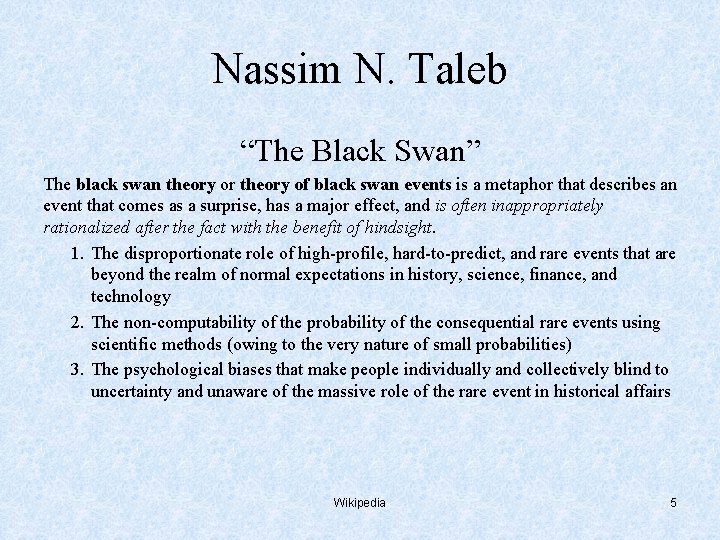 Nassim N. Taleb

“The Black Swan”

The black swan theory or theory of black swan events is a metaphor that describes an event that comes as a surprise, has a major effect, and is often inappropriately rationalized after the fact with the benefit of hindsight.

1. The disproportionate role of high-profile, hard-to-predict, and rare events that are beyond the realm of normal expectations in history, science, finance, and technology
2. The non-computability of the probability of the consequential rare events using scientific methods (owing to the very nature of small probabilities)
3. The psychological biases that make people individually and collectively blind to uncertainty and unaware of the massive role of the rare event in historical affairs

Wikipedia

5